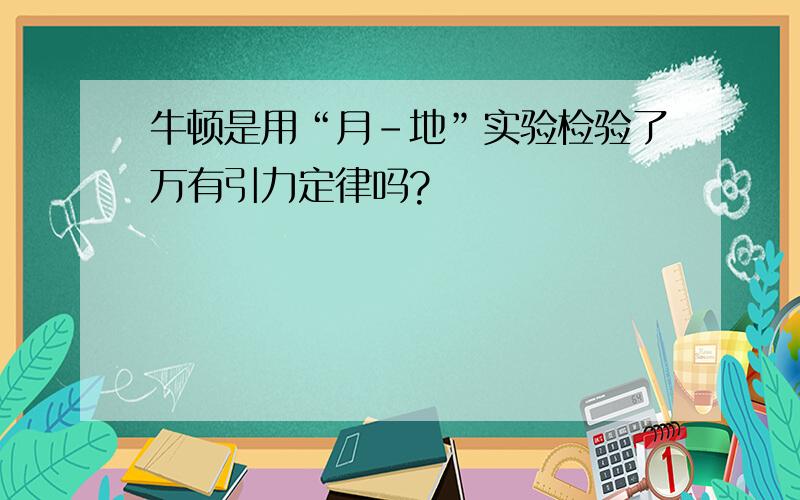 牛顿是用“月-地”实验检验了万有引力定律吗?